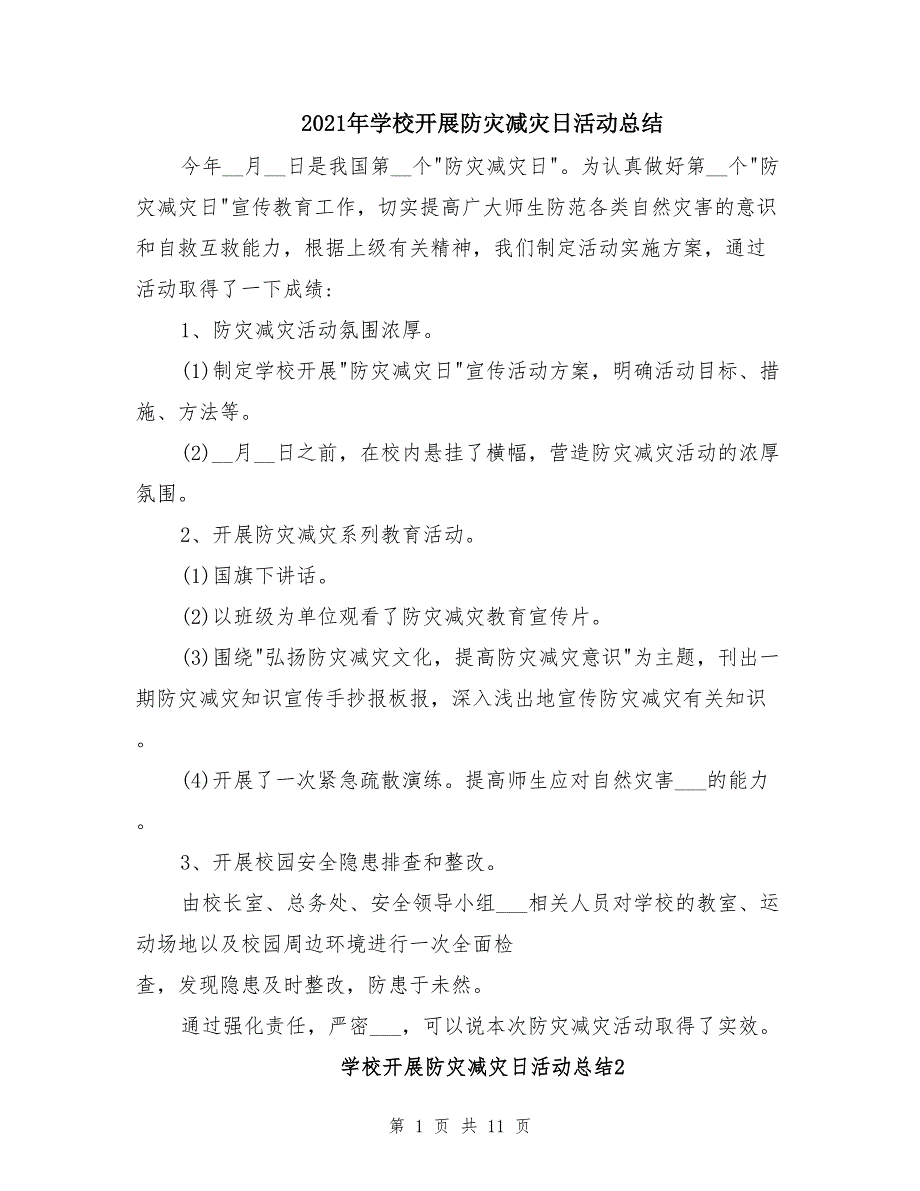 2021年学校开展防灾减灾日活动总结

今年__月__日是我国第__个"防灾减灾日"。为认真做好第__个"防灾减灾日"宣传教育工作，切实提高广大师生防范各类自然灾害的意识和自救互救能力，根据上级有关精神，我们制定活动实施方案，通过活动取得了一下成绩:

1、防灾减灾活动氛围浓厚。

(1)制定学校开展"防灾减灾日"宣传活动方案，明确活动目标、措施、方法等。

(2)__月__日之前，在校内悬挂了横幅，营造防灾减灾活动的浓厚氛围。

2、开展防灾减灾系列教育活动。

(1)国旗下讲话。

(2)以班级为单位观看了防灾减灾教育宣传片。

(3)围绕"弘扬防灾减灾文化，提高防灾减灾意识"为主题，刊出一期防灾减灾知识宣传手抄报板报，深入浅出地宣传防灾减灾有关知识。

(4)开展了一次紧急疏散演练。提高师生应对自然灾害___的能力。

3、开展校园安全隐患排查和整改。

由校长室、总务处、安全领导小组___相关人员对学校的教室、运动场地以及校园周边环境进行一次全面检查，发现隐患及时整改，防患于未然。

通过强化责任，严密___，可以说本次防灾减灾活动取得了实效。

学校开展防灾减灾日活动总结2

第 1 页 共 11 页